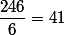 $\frac{246}{6} = 41$